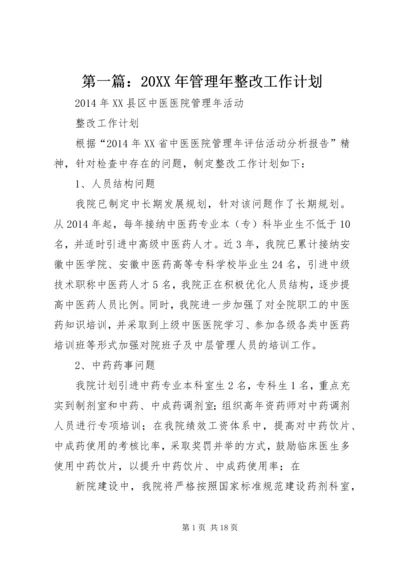 第一篇：20XX年管理年整改工作计划

2014年XX县区中医医院管理年活动

整改工作计划

根据“2014年XX省中医医院管理年评估活动分析报告”精神，针对检查中存在的问题，制定整改工作计划如下：

1、人员结构问题

我院已制定中长期发展规划，针对该问题作了长期规划。从2014年起，每年接纳中医药专业本（专）科毕业生不低于10名，并适时引进中高级中医药人才。近3年，我院已累计接纳安徽中医学院、安徽中医药高等专科学校毕业生24名，引进中级技术职称中医药人才5名，我院正在积极优化人员结构，逐步提高中医药人员比例。同时，我院进一步加强了对全院职工的中医药知识培训，并采取到上级中医医院学习、参加各级各类中医药培训班等形式加强对院班子及中层管理人员的培训工作。

2、中药药事问题

我院计划引进中药专业本科室生2名，专科生1名，重点充实到制剂室和中药、中成药调剂室；组织高年资药师对中药调剂人员进行专项培训；在我院绩效工资体系中，提高对中药饮片、中成药使用的考核比率，采取奖罚并举的方式，鼓励临床医生多使用中药饮片，以提升中药饮片、中成药使用率；在

新院建设中，我院将严格按照国家标准规范建设药剂科室，

第1页 共18页